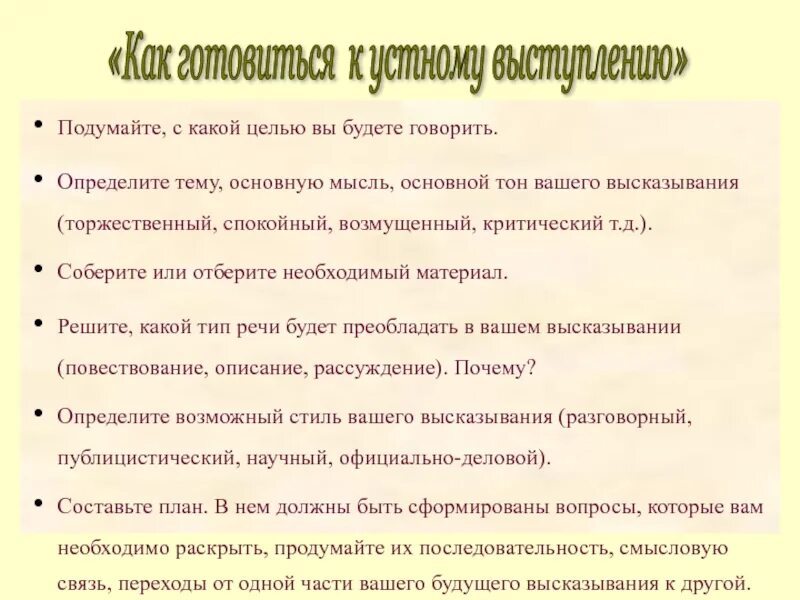 «Как готовиться к устному выступлению»

• Подумайте, с какой целью вы будете говорить.

• Определите тему, основную мысль, основной тон вашего высказывания (торжественный, спокойный, возмущенный, критический т.д.).

• Соберите или отберите необходимый материал.

• Решите, какой тип речи будет преобладать в вашем высказывании (повествование, описание, рассуждение). Почему?

• Определите возможный стиль вашего высказывания (разговорный, публицистический, научный, официально-деловой).

• Составьте план. В нем должны быть сформированы вопросы, которые вам необходимо раскрыть, продумайте их последовательность, смысловую связь, переходы от одной части вашего будущего высказывания к другой.